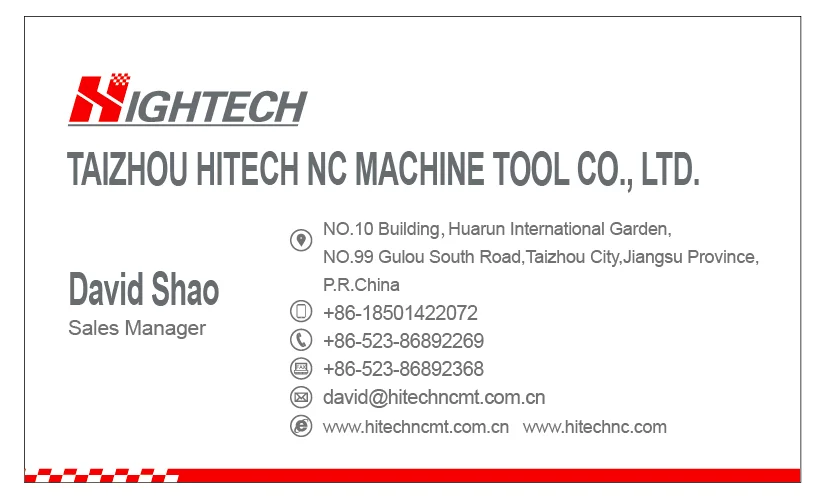 HIGHTECH

TAIZHOU HITECH NC MACHINE TOOL CO., LTD.

David Shao
Sales Manager

NO.10 Building, Huarun International Garden,
NO.99 Gulou South Road,Taizhou City,Jiangsu Province,
P.R.China

+86-18501422072

+86-523-86892269

+86-523-86892368

david@hitechncmt.com.cn

www.hitechncmt.com.cn www.hitechnc.com